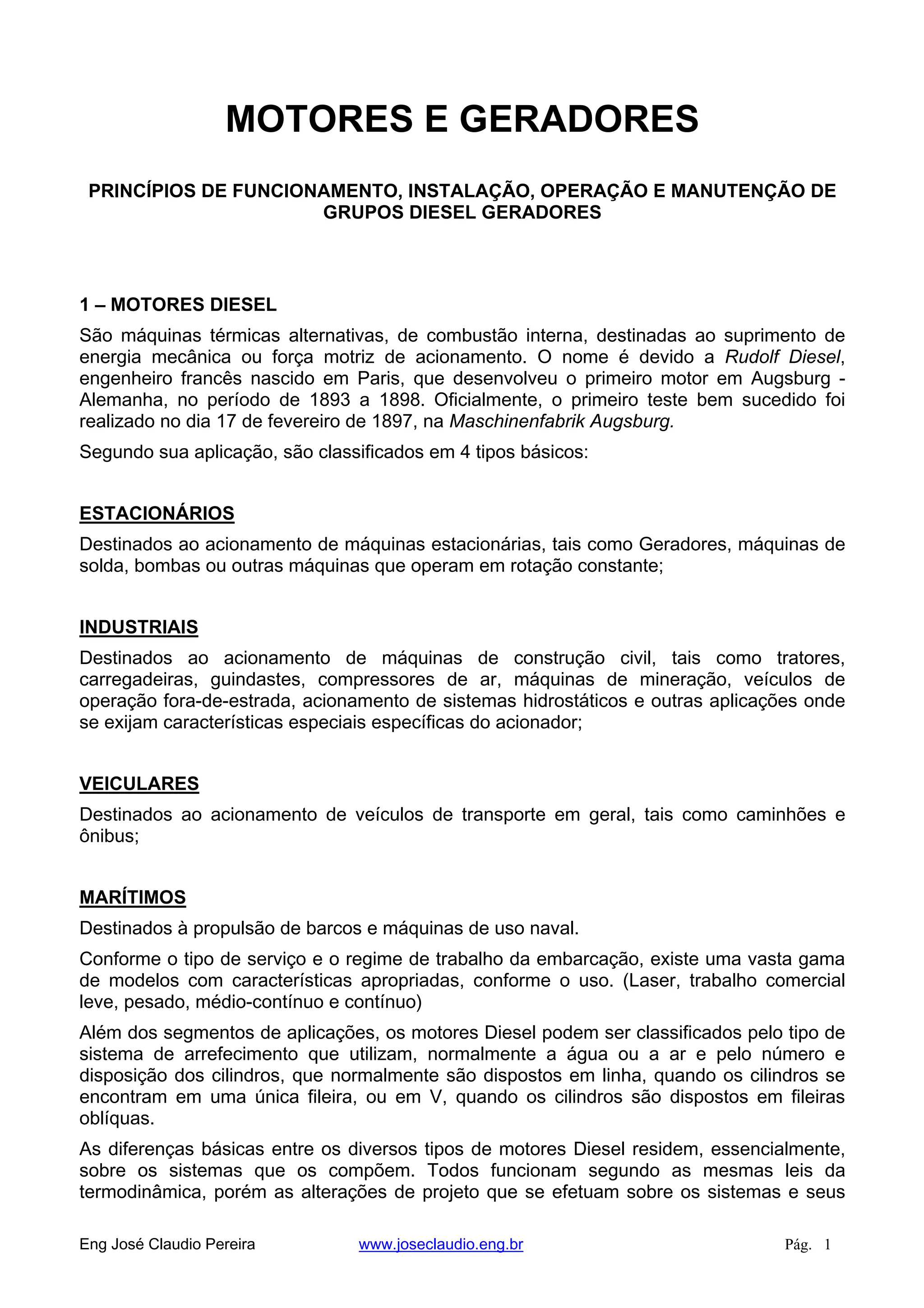 MOTORES E GERADORES

PRINCÍPIOS DE FUNCIONAMENTO, INSTALAÇÃO, OPERAÇÃO E MANUTENÇÃO DE GRUPOS DIESEL GERADORES

1 – MOTORES DIESEL

São máquinas térmicas alternativas, de combustão interna, destinadas ao suprimento de energia mecânica ou força motriz de acionamento. O nome é devido a Rudolf Diesel, engenheiro francês nascido em Paris, que desenvolveu o primeiro motor em Augsburg - Alemanha, no período de 1893 a 1898. Oficialmente, o primeiro teste bem sucedido foi realizado no dia 17 de fevereiro de 1897, na Maschinenfabrik Augsburg.

Segundo sua aplicação, são classificados em 4 tipos básicos:

ESTACIONÁRIOS

Destinados ao acionamento de máquinas estacionárias, tais como Geradores, máquinas de solda, bombas ou outras máquinas que operam em rotação constante;

INDUSTRIAIS

Destinados ao acionamento de máquinas de construção civil, tais como tratores, carregadeiras, guindastes, compressores de ar, máquinas de mineração, veículos de operação fora-de-estrada, acionamento de sistemas hidrostáticos e outras aplicações onde se exijam características especiais específicas do acionador;

VEICULARES

Destinados ao acionamento de veículos de transporte em geral, tais como caminhões e ônibus;

MARÍTIMOS

Destinados à propulsão de barcos e máquinas de uso naval.

Conforme o tipo de serviço e o regime de trabalho da embarcação, existe uma vasta gama de modelos com características apropriadas, conforme o uso. (Laser, trabalho comercial leve, pesado, médio-contínuo e contínuo)

Além dos segmentos de aplicações, os motores Diesel podem ser classificados pelo tipo de sistema de arrefecimento que utilizam, normalmente a água ou a ar e pelo número e disposição dos cilindros, que normalmente são dispostos em linha, quando os cilindros se encontram em uma única fileira, ou em V, quando os cilindros são dispostos em fileiras oblíquas.

As diferenças básicas entre os diversos tipos de motores Diesel residem, essencialmente, sobre os sistemas que os compõem. Todos funcionam segundo as mesmas leis da termodinâmica, porém as alterações de projeto que se efetuam sobre os sistemas e seus

Eng José Claudio Pereira www.joseclaudio.eng.br Pág. 1